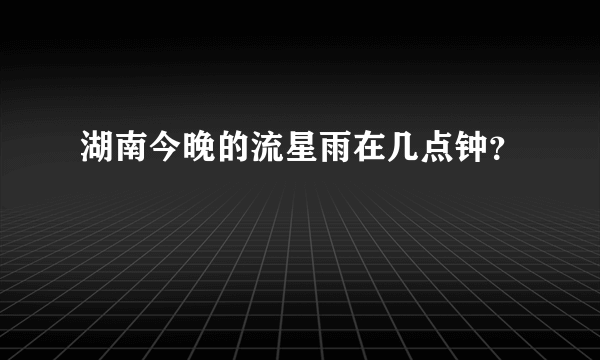 湖南今晚的流星雨在几点钟?